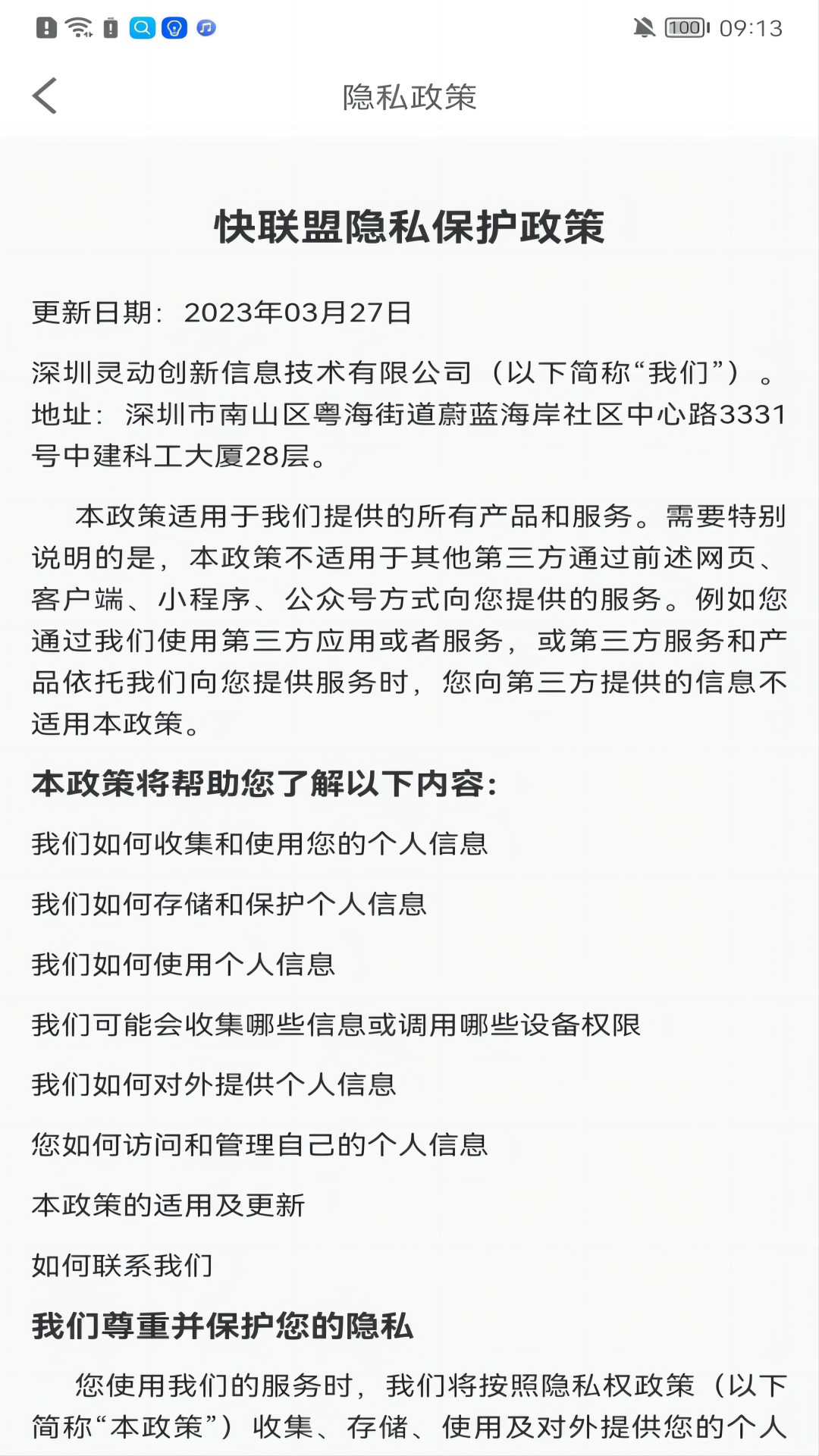 100 09:13

隐私政策

快联盟隐私保护政策

更新日期：2023年03月27日

深圳灵动创新信息技术有限公司（以下简称“我们”）。地址：深圳市南山区粤海街道蔚蓝海岸社区中心路3331号中建科工大厦28层。

本政策适用于我们提供的所有产品和服务。需要特别说明的是，本政策不适用于其他第三方通过前述网页、客户端、小程序、公众号方式向您提供的服务。例如您通过我们使用第三方应用或者服务，或第三方服务和产品依托我们向您提供服务时，您向第三方提供的信息不适用本政策。

本政策将帮助您了解以下内容:

我们如何收集和使用您的个人信息

我们如何存储和保护个人信息

我们如何使用个人信息

我们可能会收集哪些信息或调用哪些设备权限

我们如何对外提供个人信息

您如何访问和管理自己的个人信息

本政策的适用及更新

如何联系我们

我们尊重并保护您的隐私

您使用我们的服务时，我们将按照隐私权政策（以下简称“本政策”）收集、存储、使用及对外提供您的个人